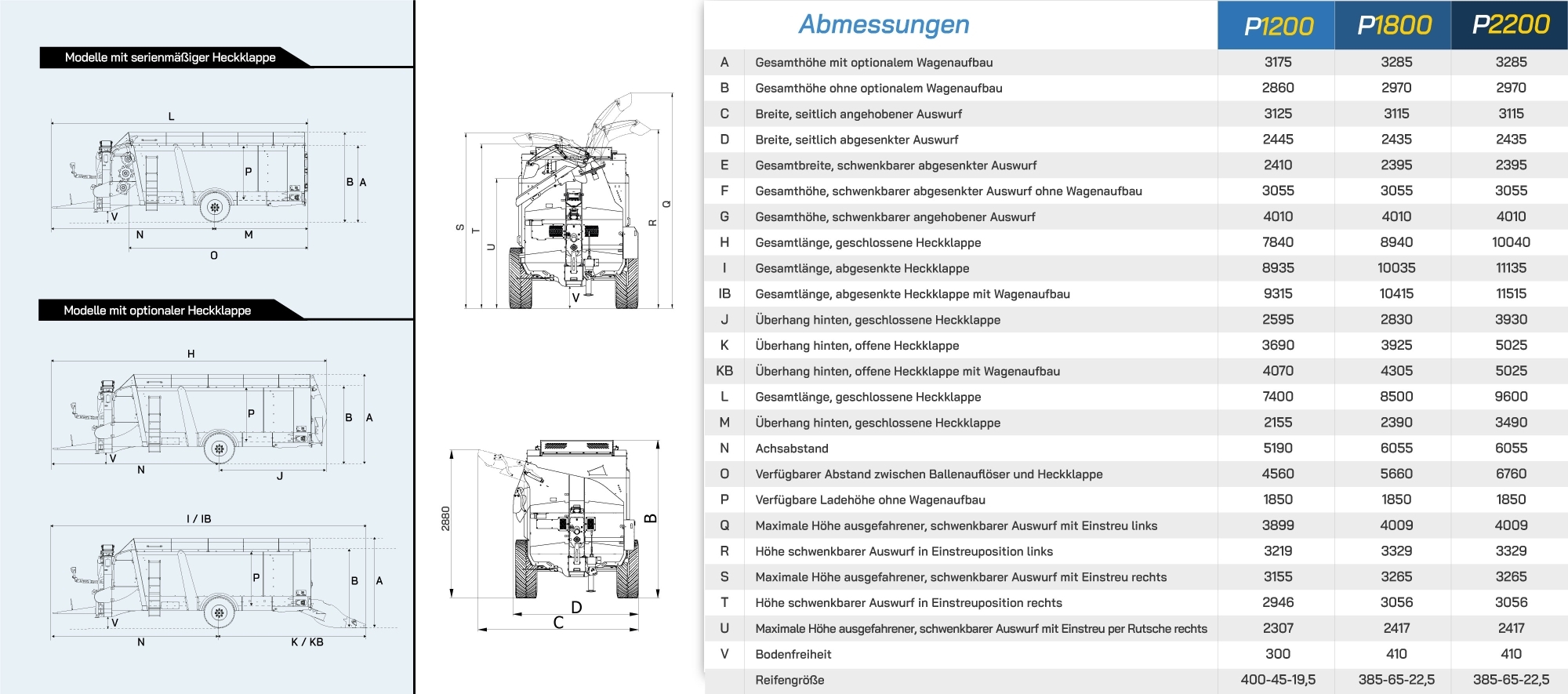 Modelle mit serienmäßiger Heckklappe

L
P
B A
V
N M
O

Modelle mit optionaler Heckklappe

H
P
B A
V
N J

I / IB
P
B A
V
N K / KB

S T U R Q
V

2880
B
D
C

| | Abmessungen | P1200 | P1800 | P2200 |
|---|---|---|---|---|
| A | Gesamthöhe mit optionalem Wagenaufbau | 3175 | 3285 | 3285 |
| B | Gesamthöhe ohne optionalem Wagenaufbau | 2860 | 2970 | 2970 |
| C | Breite, seitlich angehobener Auswurf | 3125 | 3115 | 3115 |
| D | Breite, seitlich abgesenkter Auswurf | 2445 | 2435 | 2435 |
| E | Gesamtbreite, schwenkbarer abgesenkter Auswurf | 2410 | 2395 | 2395 |
| F | Gesamthöhe, schwenkbarer abgesenkter Auswurf ohne Wagenaufbau | 3055 | 3055 | 3055 |
| G | Gesamthöhe, schwenkbarer angehobener Auswurf | 4010 | 4010 | 4010 |
| H | Gesamtlänge, geschlossene Heckklappe | 7840 | 8940 | 10040 |
| I | Gesamtlänge, abgesenkte Heckklappe | 8935 | 10035 | 11135 |
| IB | Gesamtlänge, abgesenkte Heckklappe mit Wagenaufbau | 9315 | 10415 | 11515 |
| J | Überhang hinten, geschlossene Heckklappe | 2595 | 2830 | 3930 |
| K | Überhang hinten, offene Heckklappe | 3690 | 3925 | 5025 |
| KB | Überhang hinten, offene Heckklappe mit Wagenaufbau | 4070 | 4305 | 5025 |
| L | Gesamtlänge, geschlossene Heckklappe | 7400 | 8500 | 9600 |
| M | Überhang hinten, geschlossene Heckklappe | 2155 | 2390 | 3490 |
| N | Achsabstand | 5190 | 6055 | 6055 |
| O | Verfügbarer Abstand zwischen Ballenauflöser und Heckklappe | 4560 | 5660 | 6760 |
| P | Verfügbare Ladehöhe ohne Wagenaufbau | 1850 | 1850 | 1850 |
| Q | Maximale Höhe ausgefahrener, schwenkbarer Auswurf mit Einstreu links | 3899 | 4009 | 4009 |
| R | Höhe schwenkbarer Auswurf in Einstreuposition links | 3219 | 3329 | 3329 |
| S | Maximale Höhe ausgefahrener, schwenkbarer Auswurf mit Einstreu rechts | 3155 | 3265 | 3265 |
| T | Höhe schwenkbarer Auswurf in Einstreuposition rechts | 2946 | 3056 | 3056 |
| U | Maximale Höhe ausgefahrener, schwenkbarer Auswurf mit Einstreu per Rutsche rechts | 2307 | 2417 | 2417 |
| V | Bodenfreiheit | 300 | 410 | 410 |
| | Reifengröße | 400-45-19,5 | 385-65-22,5 | 385-65-22,5 |